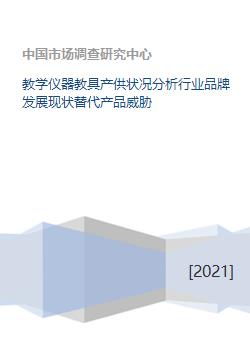 中国市场调查研究中心

教学仪器教具产供状况分析行业品牌发展现状替代产品威胁

[2021]